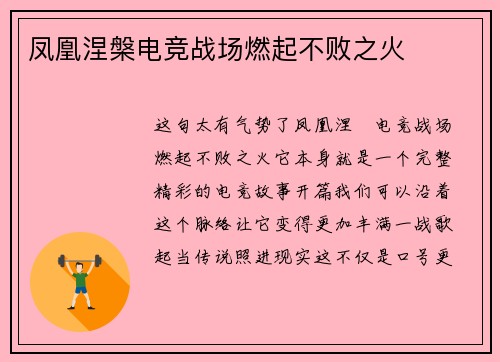 凤凰涅槃电竞战场燃起不败之火

这句太有气势了凤凰涅　电竞战场燃起不败之火它本身就是一个完整精彩的电竞故事开篇我们可以沿着这个脉络让它变得更加丰满一战歌起当传说照进现实这不仅是口号更